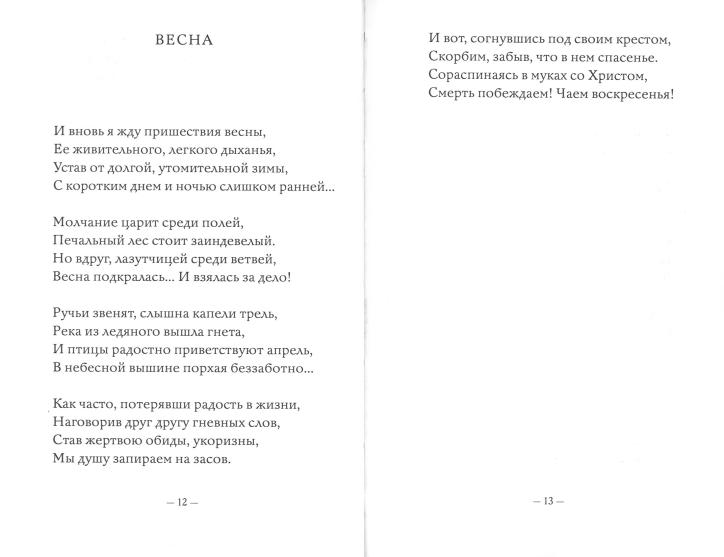 ВЕСНА

И вновь я жду пришествия весны,
Ее живительного, легкого дыханья,
Устав от долгой, утомительной зимы,
С коротким днем и ночью слишком ранней...

Молчание царит среди полей,
Печальный лес стоит заиндевелый.
Но вдруг, лазутчицей среди ветвей,
Весна подкралась... И взялась за дело!

Ручьи звенят, слышна капели трель,
Река из ледяного вышла гнета,
И птицы радостно приветствуют апрель,
В небесной вышине порхая беззаботно...

Как часто, потерявши радость в жизни,
Наговорив друг другу гневных слов,
Став жертвою обиды, укоризны,
Мы душу запираем на засов.

— 12 —

И вот, согнувшись под своим крестом,
Скорбим, забыв, что в нем спасенье.
Сораспинаясь в муках со Христом,
Смерть побеждаем! Чаем воскресенья!

— 13 —